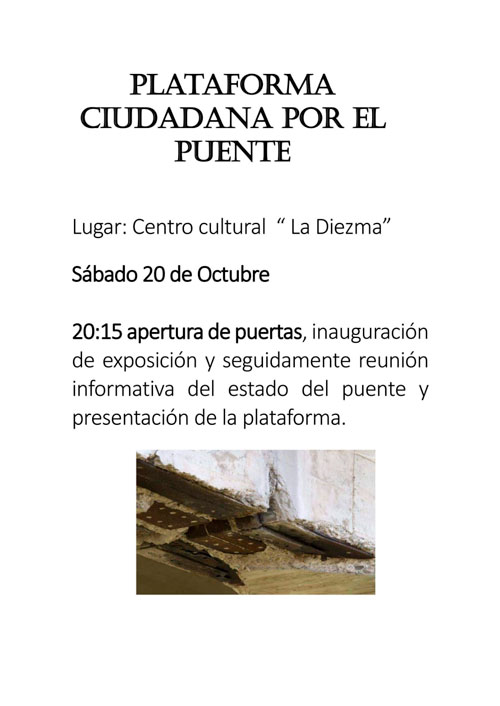 PLATAFORMA CIUDADANA POR EL PUENTE

Lugar: Centro cultural “ La Diezma”

Sábado 20 de Octubre

20:15 apertura de puertas, inauguración de exposición y seguidamente reunión informativa del estado del puente y presentación de la plataforma.